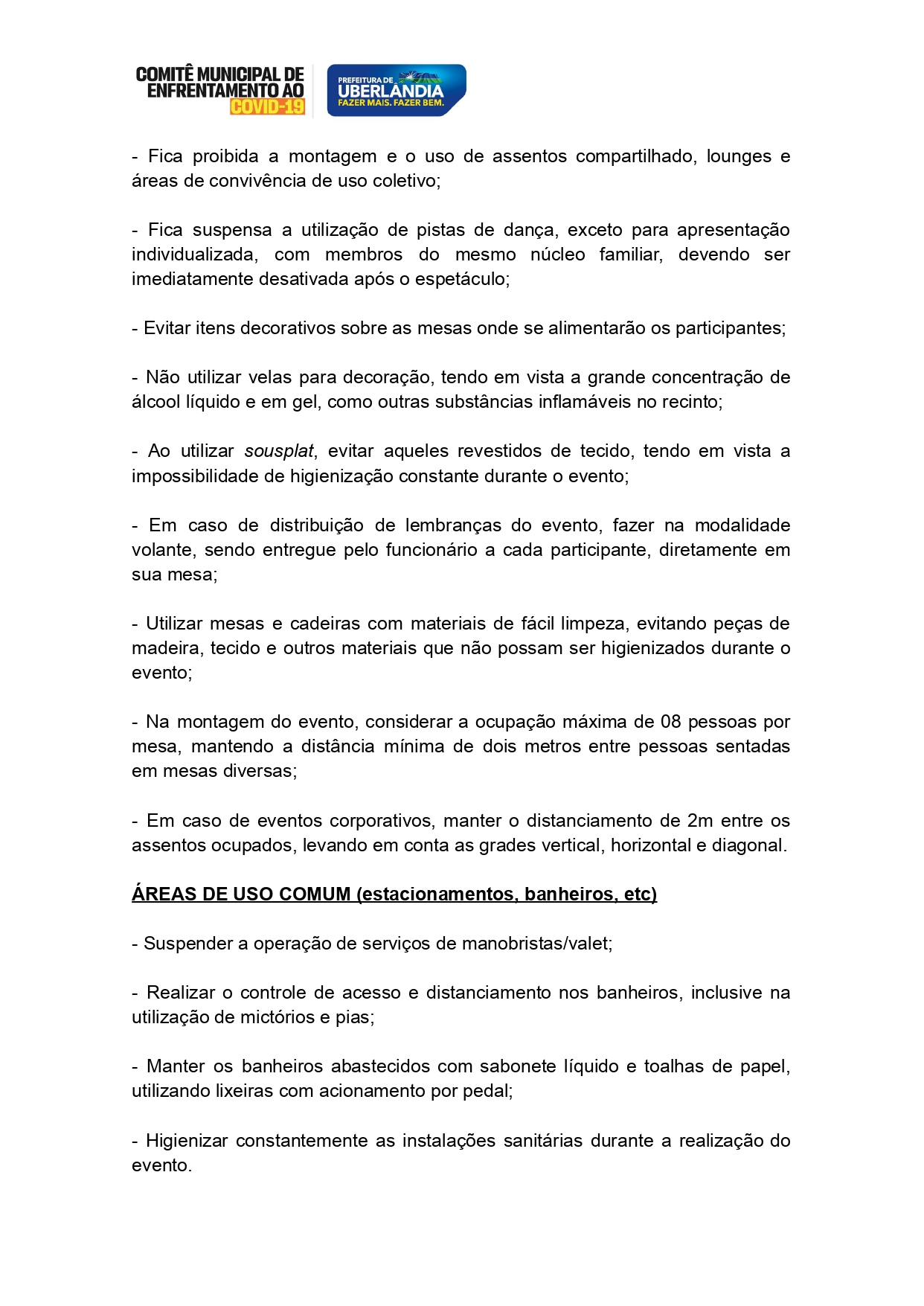 COMITÊ MUNICIPAL DE ENFRENTAMENTO AO COVID-19

PREFEITURA DE UBERLÂNDIA
FAZER MAIS. FAZER BEM.

- Fica proibida a montagem e o uso de assentos compartilhado, lounges e áreas de convivência de uso coletivo;

- Fica suspensa a utilização de pistas de dança, exceto para apresentação individualizada, com membros do mesmo núcleo familiar, devendo ser imediatamente desativada após o espetáculo;

- Evitar itens decorativos sobre as mesas onde se alimentarão os participantes;

- Não utilizar velas para decoração, tendo em vista a grande concentração de álcool líquido e em gel, como outras substâncias inflamáveis no recinto;

- Ao utilizar sousplat, evitar aqueles revestidos de tecido, tendo em vista a impossibilidade de higienização constante durante o evento;

- Em caso de distribuição de lembranças do evento, fazer na modalidade volante, sendo entregue pelo funcionário a cada participante, diretamente em sua mesa;

- Utilizar mesas e cadeiras com materiais de fácil limpeza, evitando peças de madeira, tecido e outros materiais que não possam ser higienizados durante o evento;

- Na montagem do evento, considerar a ocupação máxima de 08 pessoas por mesa, mantendo a distância mínima de dois metros entre pessoas sentadas em mesas diversas;

- Em caso de eventos corporativos, manter o distanciamento de 2m entre os assentos ocupados, levando em conta as grades vertical, horizontal e diagonal.

ÁREAS DE USO COMUM (estacionamentos, banheiros, etc)

- Suspender a operação de serviços de manobristas/valet;

- Realizar o controle de acesso e distanciamento nos banheiros, inclusive na utilização de mictórios e pias;

- Manter os banheiros abastecidos com sabonete líquido e toalhas de papel, utilizando lixeiras com acionamento por pedal;

- Higienizar constantemente as instalações sanitárias durante a realização do evento.